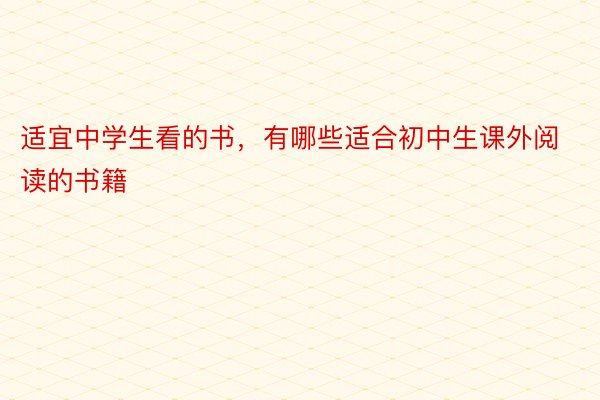 适宜中学生看的书，有哪些适合初中生课外阅读的书籍